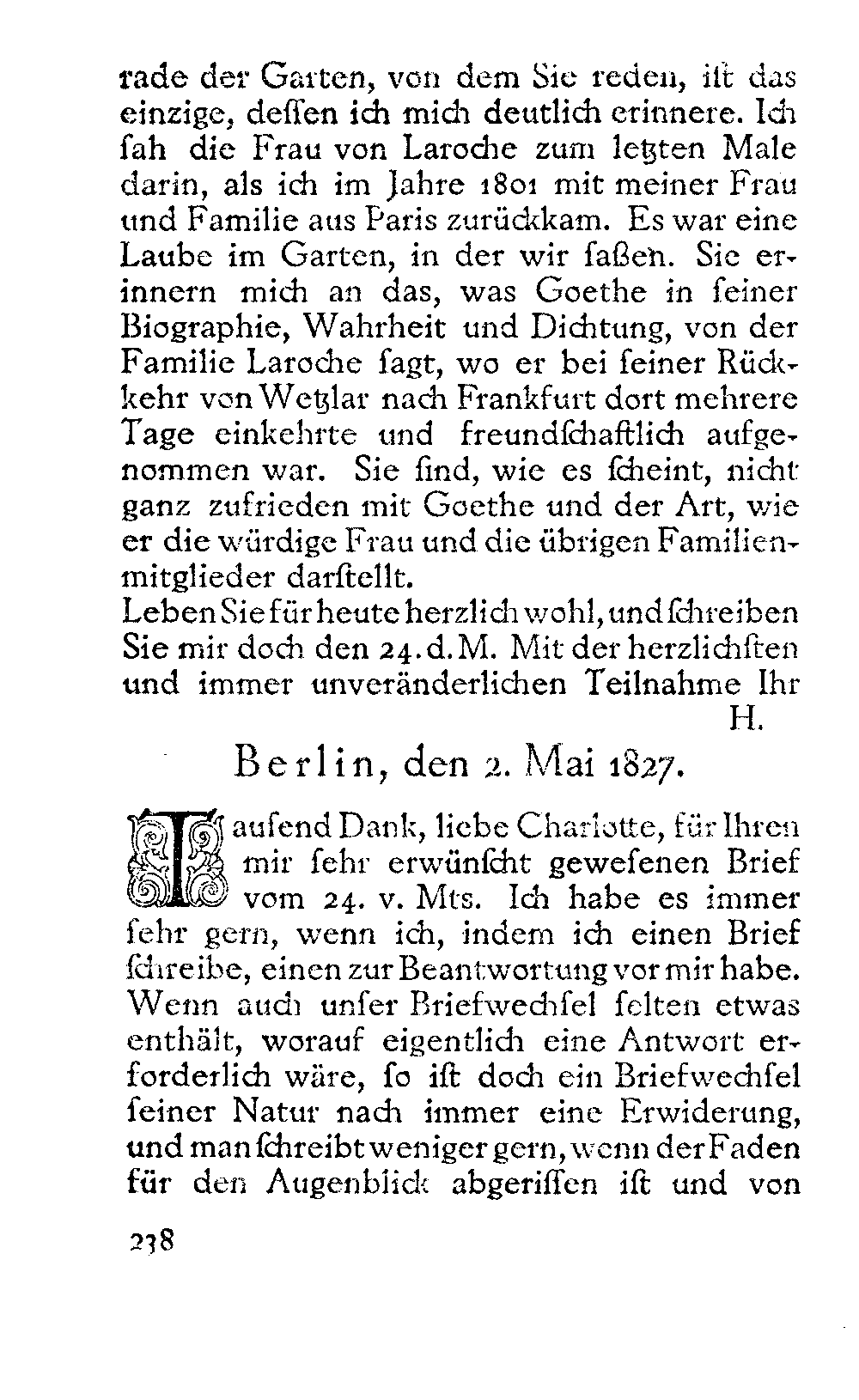 rade der Garten, von dem Sie reden, ist das einzige, dessen ich mich deutlich erinnere. Ich sah die Frau von Laroche zum letzten Male darin, als ich im Jahre 1801 mit meiner Frau und Familie aus Paris zurückkam. Es war eine Laube im Garten, in der wir saßen. Sie erinnern mich an das, was Goethe in seiner Biographie, Wahrheit und Dichtung, von der Familie Laroche sagt, wo er bei seiner Rückkehr von Wetzlar nach Frankfurt dort mehrere Tage einkehrte und freundschaftlich aufgenommen war. Sie sind, wie es scheint, nicht ganz zufrieden mit Goethe und der Art, wie er die würdige Frau und die übrigen Familienmitglieder darstellt.
Leben Sie für heute herzlich wohl, und schreiben Sie mir doch den 24. d. M. Mit der herzlichsten und immer unveränderlichen Teilnahme Ihr
H.

Berlin, den 2. Mai 1827.

Tausend Dank, liebe Charlotte, für Ihren mir sehr erwünscht gewesenen Brief vom 24. v. Mts. Ich habe es immer sehr gern, wenn ich, indem ich einen Brief schreibe, einen zur Beantwortung vor mir habe. Wenn auch unser Briefwechsel selten etwas enthält, worauf eigentlich eine Antwort erforderlich wäre, so ist doch ein Briefwechsel seiner Natur nach immer eine Erwiderung, und man schreibt weniger gern, wenn der Faden für den Augenblick abgerissen ist und von

238